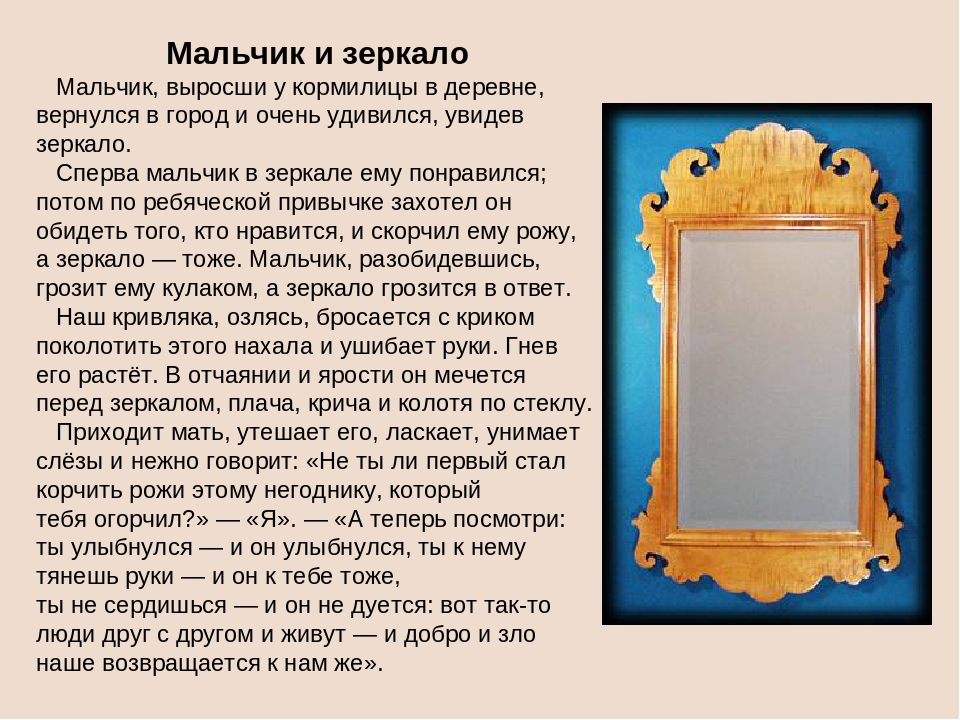 Мальчик и зеркало

Мальчик, выросши у кормилицы в деревне, вернулся в город и очень удивился, увидев зеркало.

Сперва мальчик в зеркале ему понравился; потом по ребяческой привычке захотел он обидеть того, кто нравится, и скорчил ему рожу, а зеркало — тоже. Мальчик, разобидевшись, грозит ему кулаком, а зеркало грозится в ответ.

Наш кривляка, озлясь, бросается с криком поколотить этого нахала и ушибает руки. Гнев его растёт. В отчаянии и ярости он мечется перед зеркалом, плача, крича и колотя по стеклу.

Приходит мать, утешает его, ласкает, унимает слёзы и нежно говорит: «Не ты ли первый стал корчить рожи этому негоднику, который тебя огорчил?» — «Я». — «А теперь посмотри: ты улыбнулся — и он улыбнулся, ты к нему тянешь руки — и он к тебе тоже, ты не сердишься — и он не дуется: вот так-то люди друг с другом и живут — и добро и зло наше возвращается к нам же».